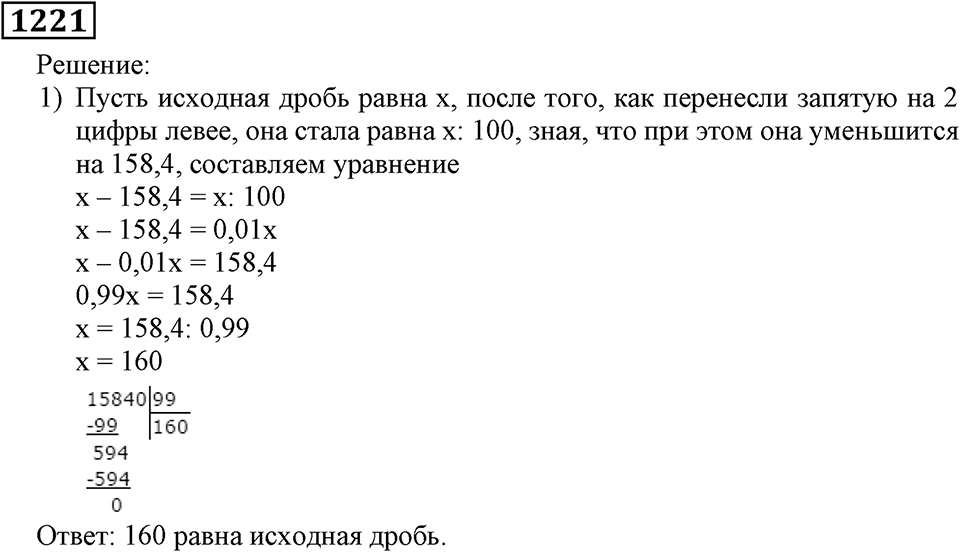 1221

Решение:

1) Пусть исходная дробь равна x, после того, как перенесли запятую на 2 цифры левее, она стала равна x: 100, зная, что при этом она уменьшится на 158,4, составляем уравнение

$x - 158,4 = x : 100$

$x - 158,4 = 0,01x$

$x - 0,01x = 158,4$

$0,99x = 158,4$

$x = 158,4 : 0,99$

$x = 160$

15840 | 99
-99 | 160
594
-594
0

Ответ: 160 равна исходная дробь.